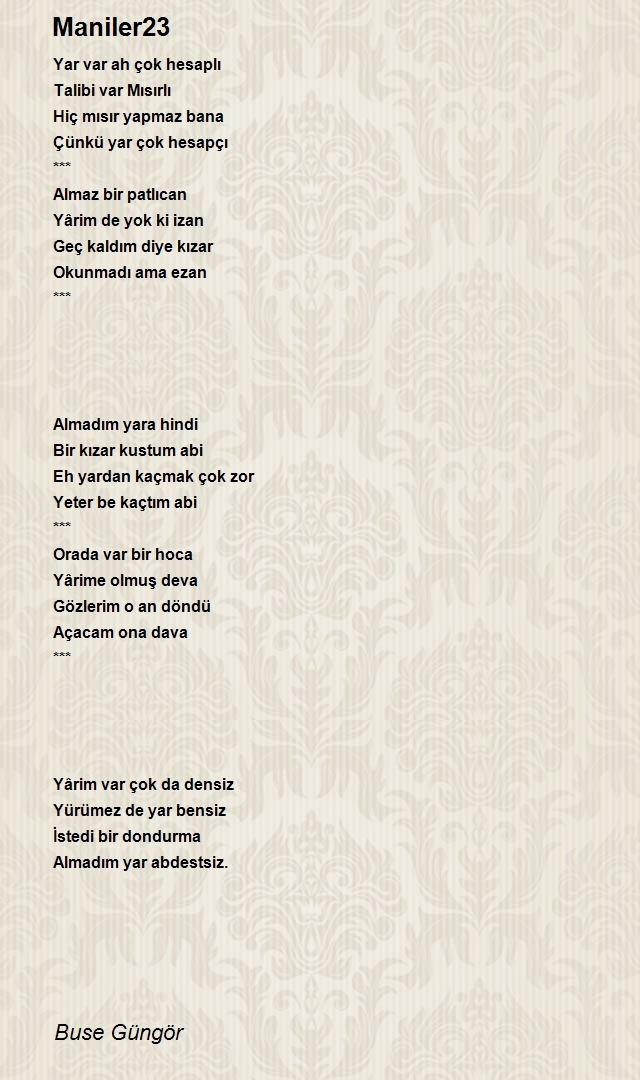 Maniler23

Yar var ah çok hesaplı
Talibi var Mısırlı
Hiç mısır yapmaz bana
Çünkü yar çok hesapçı
***
Almaz bir patlıcan
Yârim de yok ki izan
Geç kaldım diye kızar
Okunmadı ama ezan
***

Almadım yara hindi
Bir kızar kustum abi
Eh yardan kaçmak çok zor
Yeter be kaçtım abi
***
Orada var bir hoca
Yârime olmuş deva
Gözlerim o an döndü
Açacam ona dava
***

Yârim var çok da densiz
Yürümez de yar bensiz
İstedi bir dondurma
Almadım yar abdestsiz.

Buse Güngör